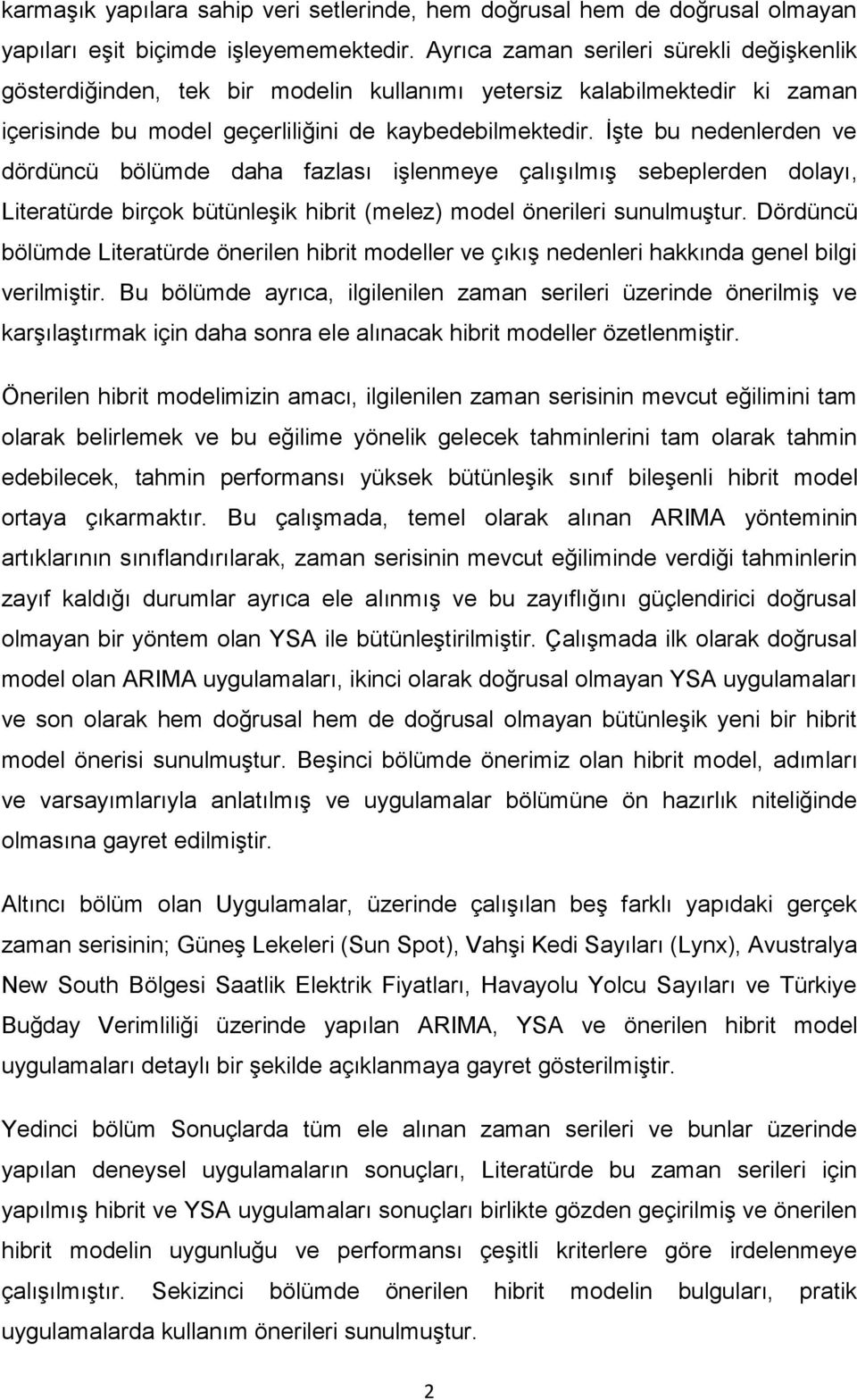 karmaşık yapılara sahip veri setlerinde, hem doğrusal hem de doğrusal olmayan yapıları eşit biçimde işleyememektedir. Ayrıca zaman serileri sürekli değişkenlik gösterdiğinden, tek bir modelin kullanımı yetersiz kalabilmektedir ki zaman içerisinde bu model geçerliliğini de kaybedebilmektedir. İşte bu nedenlerden ve dördüncü bölümde daha fazlası işlenmeye çalışılmış sebeplerden dolayı, Literatürde birçok bütünleşik hibrit (melez) model önerileri sunulmuştur. Dördüncü bölümde Literatürde önerilen hibrit modeller ve çıkış nedenleri hakkında genel bilgi verilmiştir. Bu bölümde ayrıca, ilgilenilen zaman serileri üzerinde önerilmiş ve karşılaştırmak için daha sonra ele alınacak hibrit modeller özetlenmiştir.

Önerilen hibrit modelimizin amacı, ilgilenilen zaman serisinin mevcut eğilimini tam olarak belirlemek ve bu eğilime yönelik gelecek tahminlerini tam olarak tahmin edebilecek, tahmin performansı yüksek bütünleşik sınıf bileşenli hibrit model ortaya çıkarmaktır. Bu çalışmada, temel olarak alınan ARIMA yönteminin artıklarının sınıflandırılarak, zaman serisinin mevcut eğiliminde verdiği tahminlerin zayıf kaldığı durumlar ayrıca ele alınmış ve bu zayıflığını güçlendirici doğrusal olmayan bir yöntem olan YSA ile bütünleştirilmiştir. Çalışmada ilk olarak doğrusal model olan ARIMA uygulamaları, ikinci olarak doğrusal olmayan YSA uygulamaları ve son olarak hem doğrusal hem de doğrusal olmayan bütünleşik yeni bir hibrit model önerisi sunulmuştur. Beşinci bölümde önerimiz olan hibrit model, adımları ve varsayımlarıyla anlatılmış ve uygulamalar bölümüne ön hazırlık niteliğinde olmasına gayret edilmiştir.

Altıncı bölüm olan Uygulamalar, üzerinde çalışılan beş farklı yapıdaki gerçek zaman serisinin; Güneş Lekeleri (Sun Spot), Vahşi Kedi Sayıları (Lynx), Avustralya New South Bölgesi Saatlik Elektrik Fiyatları, Havayolu Yolcu Sayıları ve Türkiye Buğday Verimliliği üzerinde yapılan ARIMA, YSA ve önerilen hibrit model uygulamaları detaylı bir şekilde açıklanmaya gayret gösterilmiştir.

Yedinci bölüm Sonuçlarda tüm ele alınan zaman serileri ve bunlar üzerinde yapılan deneysel uygulamaların sonuçları, Literatürde bu zaman serileri için yapılmış hibrit ve YSA uygulamaları sonuçları birlikte gözden geçirilmiş ve önerilen hibrit modelin uygunluğu ve performansı çeşitli kriterlere göre irdelenmeye çalışılmıştır. Sekizinci bölümde önerilen hibrit modelin bulguları, pratik uygulamalarda kullanım önerileri sunulmuştur.

2